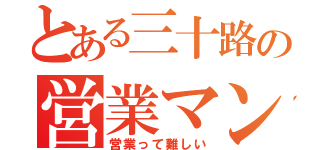 とある三十路の
営業マン
営業って難しい